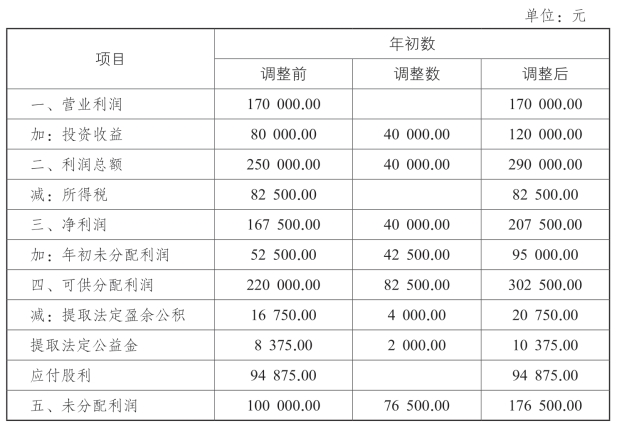 单位：元

| 项目 | 年初数 | | |
|---|---|---|---|
| | 调整前 | 调整数 | 调整后 |
| 一、营业利润 | 170 000.00 | | 170 000.00 |
| 加：投资收益 | 80 000.00 | 40 000.00 | 120 000.00 |
| 二、利润总额 | 250 000.00 | 40 000.00 | 290 000.00 |
| 减：所得税 | 82 500.00 | | 82 500.00 |
| 三、净利润 | 167 500.00 | 40 000.00 | 207 500.00 |
| 加：年初未分配利润 | 52 500.00 | 42 500.00 | 95 000.00 |
| 四、可供分配利润 | 220 000.00 | 82 500.00 | 302 500.00 |
| 减：提取法定盈余公积 | 16 750.00 | 4 000.00 | 20 750.00 |
| 提取法定公益金 | 8 375.00 | 2 000.00 | 10 375.00 |
| 应付股利 | 94 875.00 | | 94 875.00 |
| 五、未分配利润 | 100 000.00 | 76 500.00 | 176 500.00 |